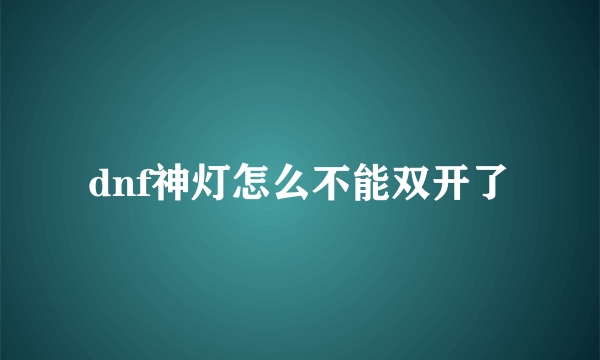 dnf神灯怎么不能双开了